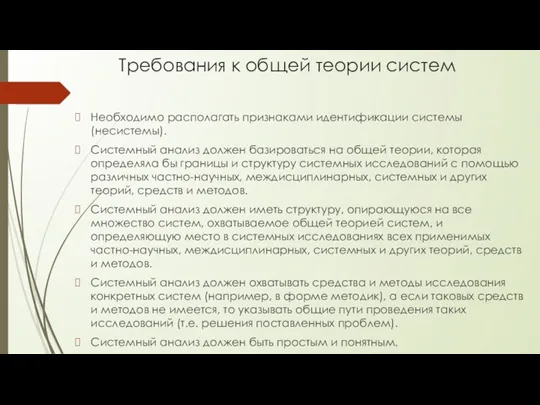 Требования к общей теории систем

Необходимо располагать признаками идентификации системы (несистемы).

Системный анализ должен базироваться на общей теории, которая определяла бы границы и структуру системных исследований с помощью различных частно-научных, междисциплинарных, системных и других теорий, средств и методов.

Системный анализ должен иметь структуру, опирающуюся на все множество систем, охватываемое общей теорией систем, и определяющую место в системных исследованиях всех применимых частно-научных, междисциплинарных, системных и других теорий, средств и методов.

Системный анализ должен охватывать средства и методы исследования конкретных систем (например, в форме методик), а если таковых средств и методов не имеется, то указывать общие пути проведения таких исследований (т.е. решения поставленных проблем).

Системный анализ должен быть простым и понятным.